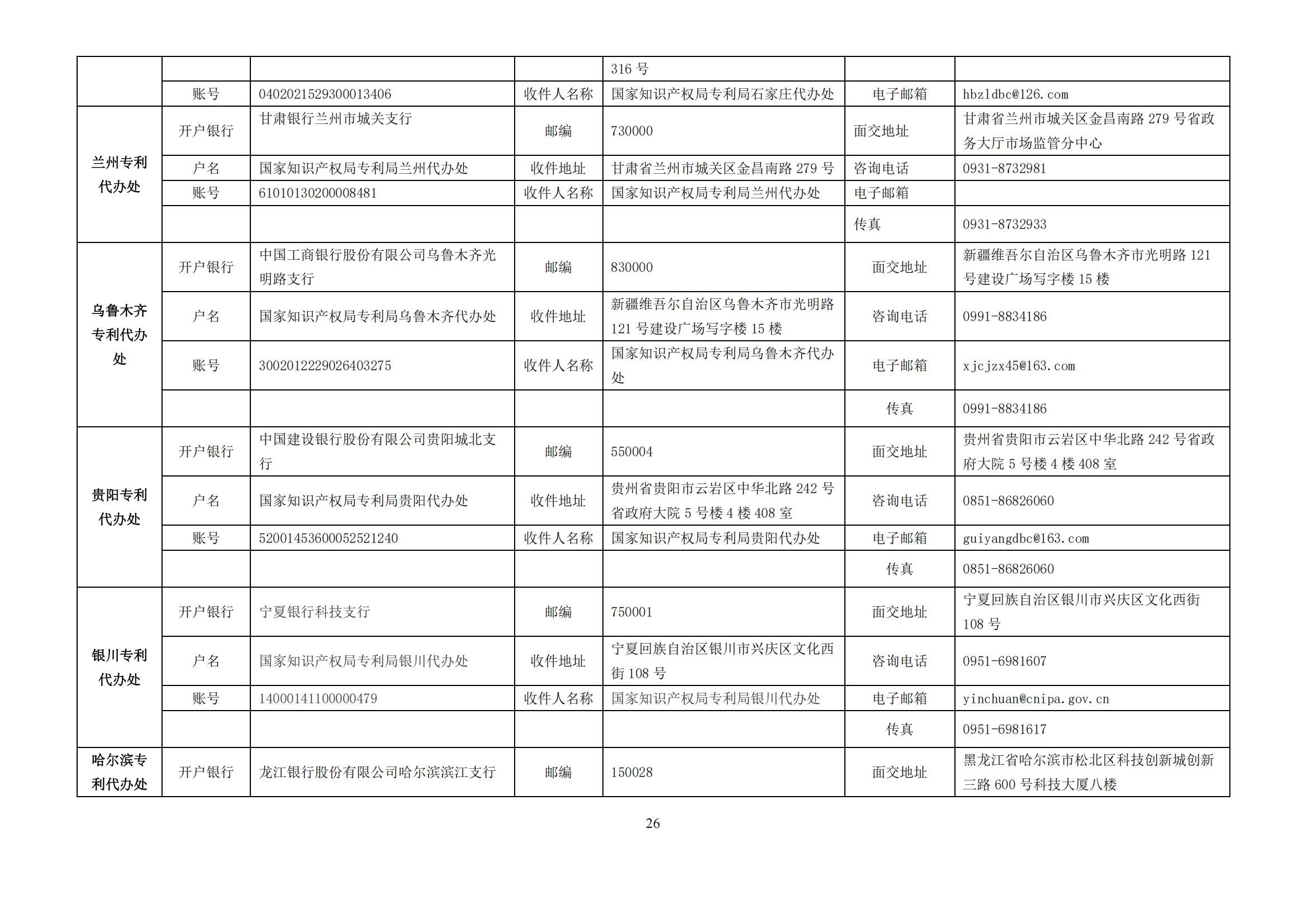 | | | | | | | |
|---|---|---|---|---|---|---|
| | | | | 316 号 | | |
| | 账号 | 0402021529300013406 | 收件人名称 | 国家知识产权局专利局石家庄代办处 | 电子邮箱 | hbzldbc@126.com |
| 兰州专利代办处 | 开户银行 | 甘肃银行兰州市城关支行 | 邮编 | 730000 | 面交地址 | 甘肃省兰州市城关区金昌南路 279 号省政务大厅市场监管分中心 |
| | 户名 | 国家知识产权局专利局兰州代办处 | 收件地址 | 甘肃省兰州市城关区金昌南路 279 号 | 咨询电话 | 0931-8732981 |
| | 账号 | 61010130200008481 | 收件人名称 | 国家知识产权局专利局兰州代办处 | 电子邮箱 | |
| | | | | | 传真 | 0931-8732933 |
| 乌鲁木齐专利代办处 | 开户银行 | 中国工商银行股份有限公司乌鲁木齐光明路支行 | 邮编 | 830000 | 面交地址 | 新疆维吾尔自治区乌鲁木齐市光明路 121 号建设广场写字楼 15 楼 |
| | 户名 | 国家知识产权局专利局乌鲁木齐代办处 | 收件地址 | 新疆维吾尔自治区乌鲁木齐市光明路 121 号建设广场写字楼 15 楼 | 咨询电话 | 0991-8834186 |
| | 账号 | 3002012229026403275 | 收件人名称 | 国家知识产权局专利局乌鲁木齐代办处 | 电子邮箱 | xjcjzx45@163.com |
| | | | | | 传真 | 0991-8834186 |
| 贵阳专利代办处 | 开户银行 | 中国建设银行股份有限公司贵阳城北支行 | 邮编 | 550004 | 面交地址 | 贵州省贵阳市云岩区中华北路 242 号省政府大院 5 号楼 4 楼 408 室 |
| | 户名 | 国家知识产权局专利局贵阳代办处 | 收件地址 | 贵州省贵阳市云岩区中华北路 242 号省政府大院 5 号楼 4 楼 408 室 | 咨询电话 | 0851-86826060 |
| | 账号 | 52001453600052521240 | 收件人名称 | 国家知识产权局专利局贵阳代办处 | 电子邮箱 | guiyangdbc@163.com |
| | | | | | 传真 | 0851-86826060 |
| 银川专利代办处 | 开户银行 | 宁夏银行科技支行 | 邮编 | 750001 | 面交地址 | 宁夏回族自治区银川市兴庆区文化西街 108 号 |
| | 户名 | 国家知识产权局专利局银川代办处 | 收件地址 | 宁夏回族自治区银川市兴庆区文化西街 108 号 | 咨询电话 | 0951-6981607 |
| | 账号 | 14000141100000479 | 收件人名称 | 国家知识产权局专利局银川代办处 | 电子邮箱 | yinchuan@cnipa.gov.cn |
| | | | | | 传真 | 0951-6981617 |
| 哈尔滨专利代办处 | 开户银行 | 龙江银行股份有限公司哈尔滨滨江支行 | 邮编 | 150028 | 面交地址 | 黑龙江省哈尔滨市松北区科技创新城创新三路 600 号科技大厦八楼 |

26